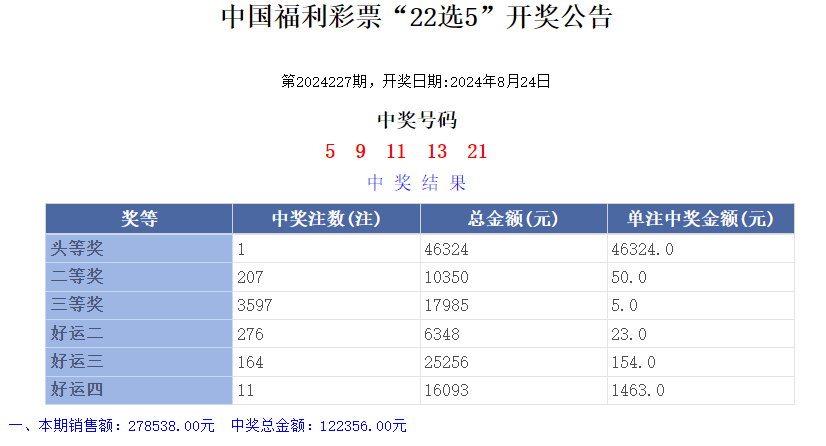 中国福利彩票“22选5”开奖公告

第2024227期，开奖日期:2024年8月24日

中奖号码

5 9 11 13 21

中 奖 结 果

| 奖等 | 中奖注数(注) | 总金额(元) | 单注中奖金额(元) |
|---|---|---|---|
| 头等奖 | 1 | 46324 | 46324.0 |
| 二等奖 | 207 | 10350 | 50.0 |
| 三等奖 | 3597 | 17985 | 5.0 |
| 好运二 | 276 | 6348 | 23.0 |
| 好运三 | 164 | 25256 | 154.0 |
| 好运四 | 11 | 16093 | 1463.0 |

一、本期销售额：278538.00元 中奖总金额：122356.00元